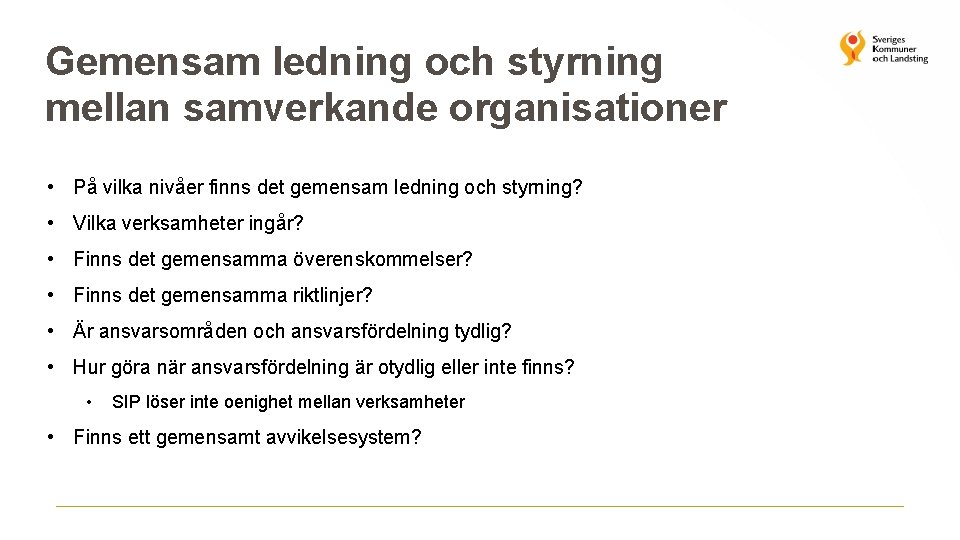 Gemensam ledning och styrning mellan samverkande organisationer

Sveriges Kommuner och Landsting

• På vilka nivåer finns det gemensam ledning och styrning?

• Vilka verksamheter ingår?

• Finns det gemensamma överenskommelser?

• Finns det gemensamma riktlinjer?

• Är ansvarsområden och ansvarsfördelning tydlig?

• Hur göra när ansvarsfördelning är otydlig eller inte finns?

• SIP löser inte oenighet mellan verksamheter

• Finns ett gemensamt avvikelsesystem?